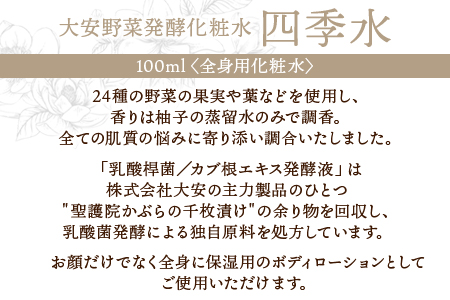 大安野菜発酵化粧水 四季水

100ml〈全身用化粧水〉

24種の野菜の果実や葉などを使用し、
香りは柚子の蒸留水のみで調香。
全ての肌質の悩みに寄り添い調合いたしました。

「乳酸桿菌／カブ根エキス発酵液」は
株式会社大安の主力製品のひとつ
"聖護院かぶらの千枚漬け"の余り物を回収し、
乳酸菌発酵による独自原料を処方しています。

お顔だけでなく全身に保湿用のボディローションとして
ご使用いただけます。